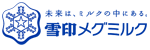 未来は、ミルクの中にある。
雪印メグミルク